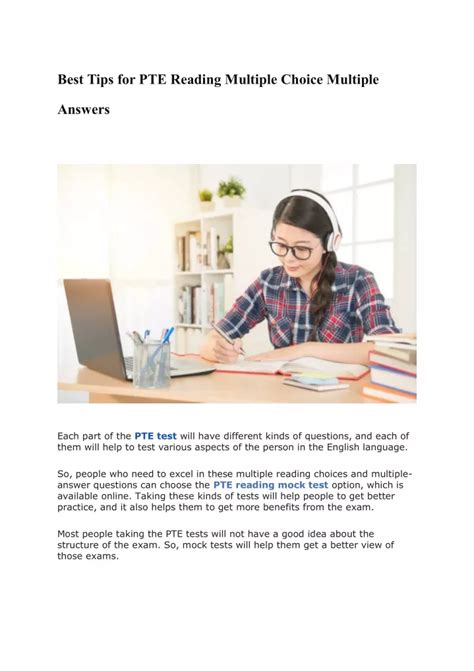 Best Tips for PTE Reading Multiple Choice Multiple Answers

Each part of the PTE test will have different kinds of questions, and each of them will help to test various aspects of the person in the English language.

So, people who need to excel in these multiple reading choices and multiple-answer questions can choose the PTE reading mock test option, which is available online. Taking these kinds of tests will help people to get better practice, and it also helps them to get more benefits from the exam.

Most people taking the PTE tests will not have a good idea about the structure of the exam. So, mock tests will help them get a better view of those exams.